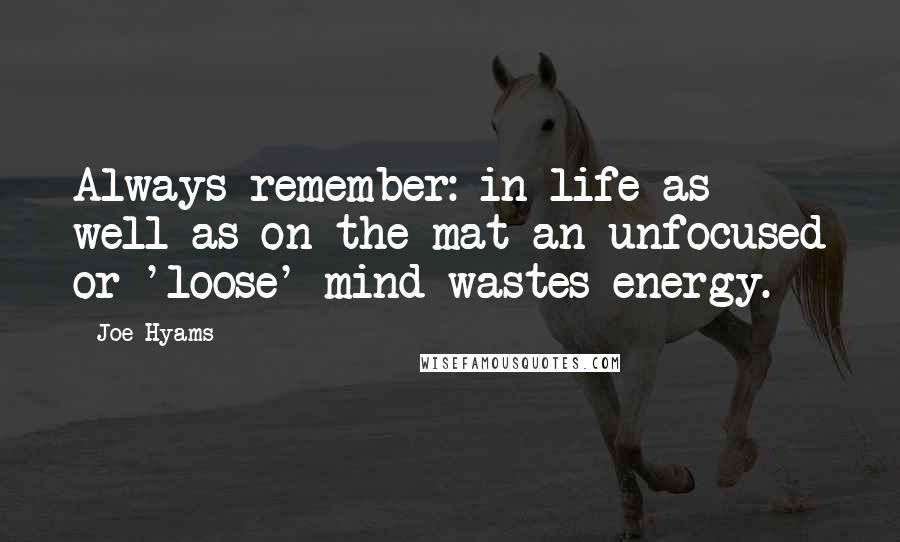 Always remember: in life as well as on the mat an unfocused or 'loose' mind wastes energy.

Joe Hyams

WISEFAMOUSQUOTES.COM